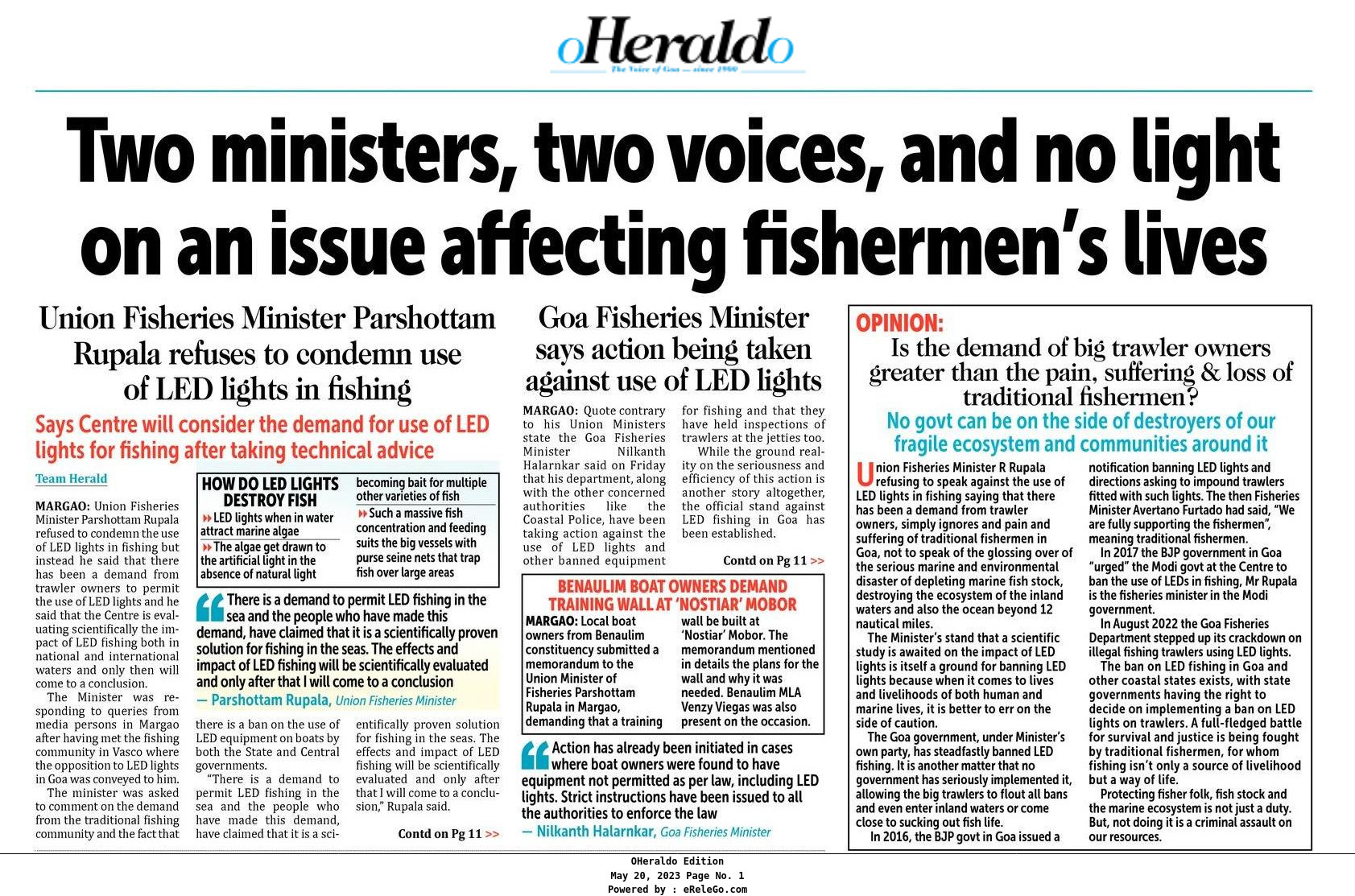 oHeraldo
The Voice of Goa — since 1900

Two ministers, two voices, and no light on an issue affecting fishermen's lives

Union Fisheries Minister Parshottam Rupala refuses to condemn use of LED lights in fishing

Says Centre will consider the demand for use of LED lights for fishing after taking technical advice

Team Herald

MARGAO: Union Fisheries Minister Parshottam Rupala refused to condemn the use of LED lights in fishing but instead he said that there has been a demand from trawler owners to permit the use of LED lights and he said that the Centre is evaluating scientifically the impact of LED fishing both in national and international waters and only then will come to a conclusion.

The Minister was responding to queries from media persons in Margao after having met the fishing community in Vasco where the opposition to LED lights in Goa was conveyed to him.

The minister was asked to comment on the demand from the traditional fishing community and the fact that there is a ban on the use of LED equipment on boats by both the State and Central governments.

"There is a demand to permit LED fishing in the sea and the people who have made this demand, have claimed that it is a scientifically proven solution for fishing in the seas. The effects and impact of LED fishing will be scientifically evaluated and only after that I will come to a conclusion," Rupala said.

Contd on Pg 11 >>

HOW DO LED LIGHTS DESTROY FISH
LED lights when in water attract marine algae
The algae get drawn to the artificial light in the absence of natural light
becoming bait for multiple other varieties of fish
Such a massive fish concentration and feeding suits the big vessels with purse seine nets that trap fish over large areas

There is a demand to permit LED fishing in the sea and the people who have made this demand, have claimed that it is a scientifically proven solution for fishing in the seas. The effects and impact of LED fishing will be scientifically evaluated and only after that I will come to a conclusion
— Parshottam Rupala, Union Fisheries Minister

Goa Fisheries Minister says action being taken against use of LED lights

MARGAO: Quote contrary to his Union Ministers state the Goa Fisheries Minister Nilkanth Halarnkar said on Friday that his department, along with the other concerned authorities like the Coastal Police, have been taking action against the use of LED lights and other banned equipment for fishing and that they have held inspections of trawlers at the jetties too.

While the ground reality on the seriousness and efficiency of this action is another story altogether, the official stand against LED fishing in Goa has been established.

Contd on Pg 11 >>

BENAULIM BOAT OWNERS DEMAND TRAINING WALL AT 'NOSTIAR' MOBOR

MARGAO: Local boat owners from Benaulim constituency submitted a memorandum to the Union Minister of Fisheries Parshottam Rupala in Margao, demanding that a training wall be built at 'Nostiar' Mobor. The memorandum mentioned in details the plans for the wall and why it was needed. Benaulim MLA Venzy Viegas was also present on the occasion.

Action has already been initiated in cases where boat owners were found to have equipment not permitted as per law, including LED lights. Strict instructions have been issued to all the authorities to enforce the law
— Nilkanth Halarnkar, Goa Fisheries Minister

OPINION:
Is the demand of big trawler owners greater than the pain, suffering & loss of traditional fishermen?
No govt can be on the side of destroyers of our fragile ecosystem and communities around it

Union Fisheries Minister R Rupala refusing to speak against the use of LED lights in fishing saying that there has been a demand from trawler owners, simply ignores and pain and suffering of traditional fishermen in Goa, not to speak of the glossing over of the serious marine and environmental disaster of depleting marine fish stock, destroying the ecosystem of the inland waters and also the ocean beyond 12 nautical miles.

The Minister's stand that a scientific study is awaited on the impact of LED lights is itself a ground for banning LED lights because when it comes to lives and livelihoods of both human and marine lives, it is better to err on the side of caution.

The Goa government, under Minister's own party, has steadfastly banned LED fishing. It is another matter that no government has seriously implemented it, allowing the big trawlers to flout all bans and even enter inland waters or come close to sucking out fish life.

In 2016, the BJP govt in Goa issued a notification banning LED lights and directions asking to impound trawlers fitted with such lights. The then Fisheries Minister Avertano Furtado had said, "We are fully supporting the fishermen", meaning traditional fishermen.

In 2017 the BJP government in Goa "urged" the Modi govt at the Centre to ban the use of LEDs in fishing, Mr Rupala is the fisheries minister in the Modi government.

In August 2022 the Goa Fisheries Department stepped up its crackdown on illegal fishing trawlers using LED lights.

The ban on LED fishing in Goa and other coastal states exists, with state governments having the right to decide on implementing a ban on LED lights on trawlers. A full-fledged battle for survival and justice is being fought by traditional fishermen, for whom fishing isn't only a source of livelihood but a way of life.

Protecting fisher folk, fish stock and the marine ecosystem is not just a duty. But, not doing it is a criminal assault on our resources.

OHeraldo Edition
May 20, 2023 Page No. 1
Powered by : eReleGo.com